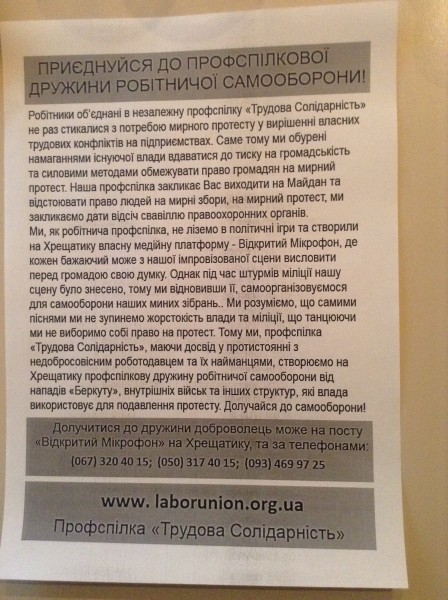 ПРИЄДНУЙСЯ ДО ПРОФСПІЛКОВОЇ ДРУЖИНИ РОБІТНИЧОЇ САМООБОРОНИ!

Робітники об'єднані в незалежну профспілку «Трудова Солідарність» не раз стикалися з потребою мирного протесту у вирішенні власних трудових конфліктів на підприємствах. Саме тому ми обурені намаганнями існуючої влади вдаватися до тиску на громадськість та силовими методами обмежувати право громадян на мирний протест. Наша профспілка закликає Вас виходити на Майдан та відстоювати право людей на мирні збори, на мирний протест, ми закликаємо дати відсіч свавіллю правоохоронних органів.
Ми, як робітнича профспілка, не ліземо в політичні ігри та створили на Хрещатику власну медійну платформу - Відкритий Мікрофон, де кожен бажаючий може з нашої імпровізованої сцени висловити перед громадою свою думку. Однак під час штурмів міліції нашу сцену було знесено, тому ми відновивши її, самоорганізовуємося для самооборони наших миних зібрань.. Ми розуміємо, що самими піснями ми не зупинемо жорстокість влади та міліції, що танцюючи ми не виборимо собі право на протест. Тому ми, профспілка «Трудова Солідарність», маючи досвід у протистоянні з недобросовісним роботодавцем та їх найманцями, створюємо на Хрещатику профспілкову дружину робітничої самооборони від нападів «Беркуту», внутрішніх військ та інших структур, які влада використовує для подавлення протесту. Долучайся до самооборони!

Долучитися до дружини доброволець може на посту «Відкритий Мікрофон» на Хрещатику, та за телефонами:
(067) 320 40 15; (050) 317 40 15; (093) 469 97 25

www. laborunion.org.ua
Профспілка «Трудова Солідарність»